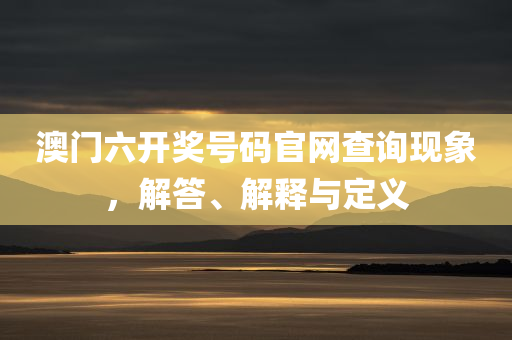 澳门六开奖号码官网查询现象，解答、解释与定义